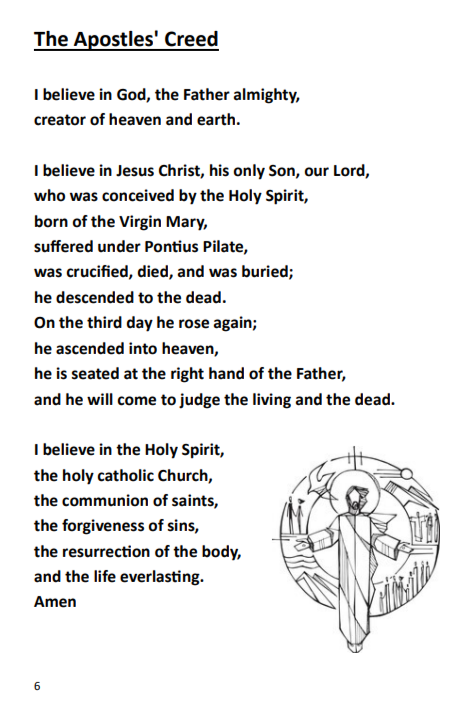 The Apostles' Creed

I believe in God, the Father almighty,
creator of heaven and earth.

I believe in Jesus Christ, his only Son, our Lord,
who was conceived by the Holy Spirit,
born of the Virgin Mary,
suffered under Pontius Pilate,
was crucified, died, and was buried;
he descended to the dead.
On the third day he rose again;
he ascended into heaven,
he is seated at the right hand of the Father,
and he will come to judge the living and the dead.

I believe in the Holy Spirit,
the holy catholic Church,
the communion of saints,
the forgiveness of sins,
the resurrection of the body,
and the life everlasting.
Amen

6